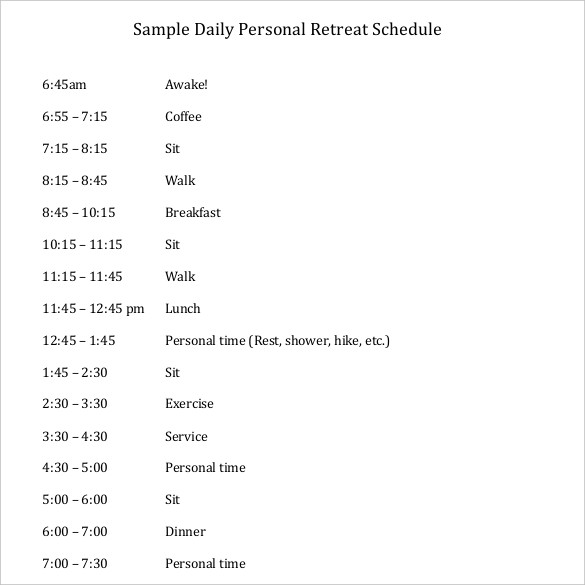 Sample Daily Personal Retreat Schedule

6:45am Awake!

6:55 – 7:15 Coffee

7:15 – 8:15 Sit

8:15 – 8:45 Walk

8:45 – 10:15 Breakfast

10:15 – 11:15 Sit

11:15 – 11:45 Walk

11:45 – 12:45 pm Lunch

12:45 – 1:45 Personal time (Rest, shower, hike, etc.)

1:45 – 2:30 Sit

2:30 – 3:30 Exercise

3:30 – 4:30 Service

4:30 – 5:00 Personal time

5:00 – 6:00 Sit

6:00 – 7:00 Dinner

7:00 – 7:30 Personal time